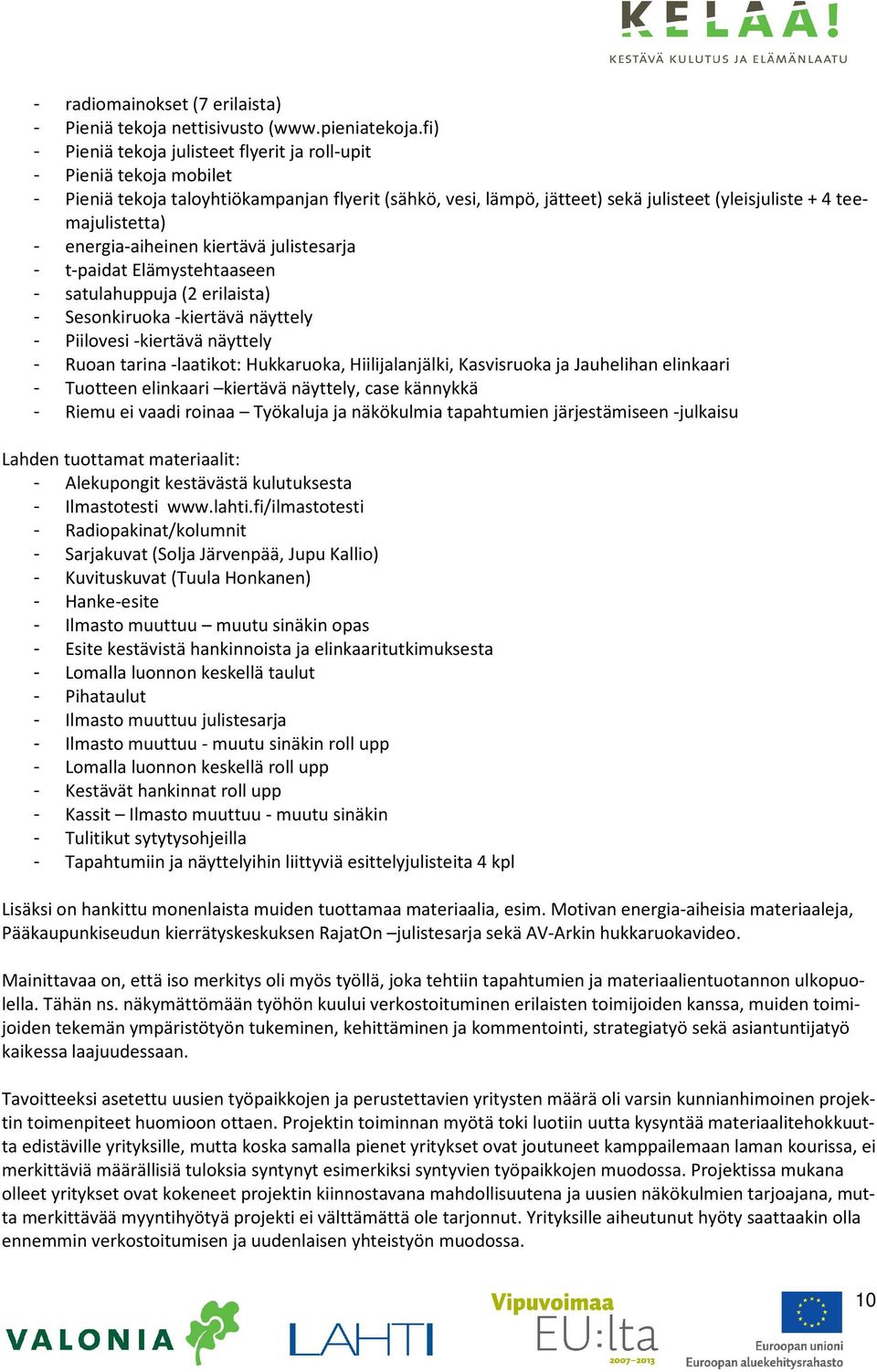 KELAA!
KESTÄVÄ KULUTUS JA ELÄMÄNLAATU

- radiomainokset (7 erilaista)
- Pieniä tekoja nettisivusto (www.pieniatekoja.fi)
- Pieniä tekoja julisteet flyerit ja roll-upit
- Pieniä tekoja mobilet
- Pieniä tekoja taloyhtiökampanjan flyerit (sähkö, vesi, lämpö, jätteet) sekä julisteet (yleisjuliste + 4 teemajulistetta)
- energia-aiheinen kiertävä julistesarja
- t-paidat Elämystehtaaseen
- satulahuppuja (2 erilaista)
- Sesonkiruoka -kiertävä näyttely
- Piilovesi -kiertävä näyttely
- Ruoan tarina -laatikot: Hukkaruoka, Hiilijalanjälki, Kasvisruoka ja Jauhelihan elinkaari
- Tuotteen elinkaari –kiertävä näyttely, case kännykkä
- Riemu ei vaadi roinaa – Työkaluja ja näkökulmia tapahtumien järjestämiseen -julkaisu

Lahden tuottamat materiaalit:
- Alekupongit kestävästä kulutuksesta
- Ilmastotesti www.lahti.fi/ilmastotesti
- Radiopakinat/kolumnit
- Sarjakuvat (Solja Järvenpää, Jupu Kallio)
- Kuvituskuvat (Tuula Honkanen)
- Hanke-esite
- Ilmasto muuttuu – muutu sinäkin opas
- Esite kestävistä hankinnoista ja elinkaaritutkimuksesta
- Lomalla luonnon keskellä taulut
- Pihataulut
- Ilmasto muuttuu julistesarja
- Ilmasto muuttuu - muutu sinäkin roll upp
- Lomalla luonnon keskellä roll upp
- Kestävät hankinnat roll upp
- Kassit – Ilmasto muuttuu - muutu sinäkin
- Tulitikut sytytysohjeilla
- Tapahtumiin ja näyttelyihin liittyviä esittelyjulisteita 4 kpl

Lisäksi on hankittu monenlaista muiden tuottamaa materiaalia, esim. Motivan energia-aiheisia materiaaleja, Pääkaupunkiseudun kierrätyskeskuksen RajatOn –julistesarja sekä AV-Arkin hukkaruokavideo.

Mainittavaa on, että iso merkitys oli myös työllä, joka tehtiin tapahtumien ja materiaalientuotannon ulkopuolella. Tähän ns. näkymättömään työhön kuului verkostoituminen erilaisten toimijoiden kanssa, muiden toimijoiden tekemän ympäristötyön tukeminen, kehittäminen ja kommentointi, strategiatyö sekä asiantuntijatyö kaikessa laajuudessaan.

Tavoitteeksi asetettu uusien työpaikkojen ja perustettavien yritysten määrä oli varsin kunnianhimoinen projektin toimenpiteet huomioon ottaen. Projektin toiminnan myötä toki luotiin uutta kysyntää materiaalitehokkuutta edistäville yrityksille, mutta koska samalla pienet yritykset ovat joutuneet kamppailemaan laman kourissa, ei merkittäviä määrällisiä tuloksia syntynyt esimerkiksi syntyvien työpaikkojen muodossa. Projektissa mukana olleet yritykset ovat kokeneet projektin kiinnostavana mahdollisuutena ja uusien näkökulmien tarjoajana, mutta merkittävää myyntihyötyä projekti ei välttämättä ole tarjonnut. Yrityksille aiheutunut hyöty saattaakin olla ennemmin verkostoitumisen ja uudenlaisen yhteistyön muodossa.

VALONIA LAHTI Vipuvoimaa EU:lta 2007–2013 Euroopan unioni Euroopan aluekehitysrahasto 10